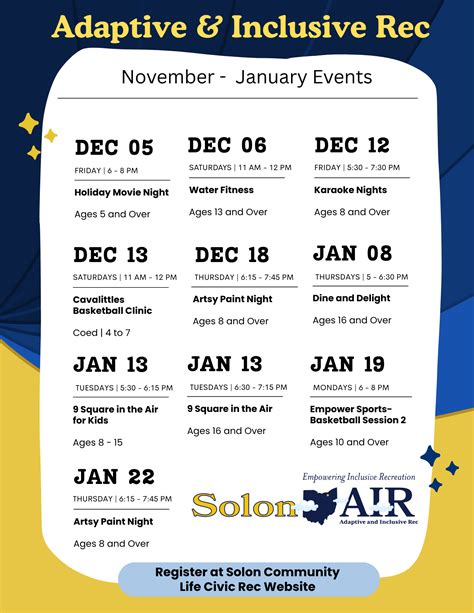 Adaptive & Inclusive Rec

November - January Events

DEC 05
FRIDAY | 6 - 8 PM
Holiday Movie Night
Ages 5 and Over

DEC 06
SATURDAYS | 11 AM - 12 PM
Water Fitness
Ages 13 and Over

DEC 12
FRIDAY | 5:30 - 7:30 PM
Karaoke Nights
Ages 8 and Over

DEC 13
SATURDAYS | 11 AM - 12 PM
Cavalittles Basketball Clinic
Coed | 4 to 7

DEC 18
THURSDAY | 6:15 - 7:45 PM
Artsy Paint Night
Ages 8 and Over

JAN 08
THURSDAYS | 5 - 6:30 PM
Dine and Delight
Ages 16 and Over

JAN 13
TUESDAYS | 5:30 - 6:15 PM
9 Square in the Air for Kids
Ages 8 - 15

JAN 13
TUESDAYS | 6:30 - 7:15 PM
9 Square in the Air
Ages 16 and Over

JAN 19
MONDAYS | 6 - 8 PM
Empower Sports- Basketball Session 2
Ages 10 and Over

JAN 22
THURSDAY | 6:15 - 7:45 PM
Artsy Paint Night
Ages 8 and Over

Empowering Inclusive Recreation
Solon AIR
Adaptive and Inclusive Rec

Register at Solon Community Life Civic Rec Website